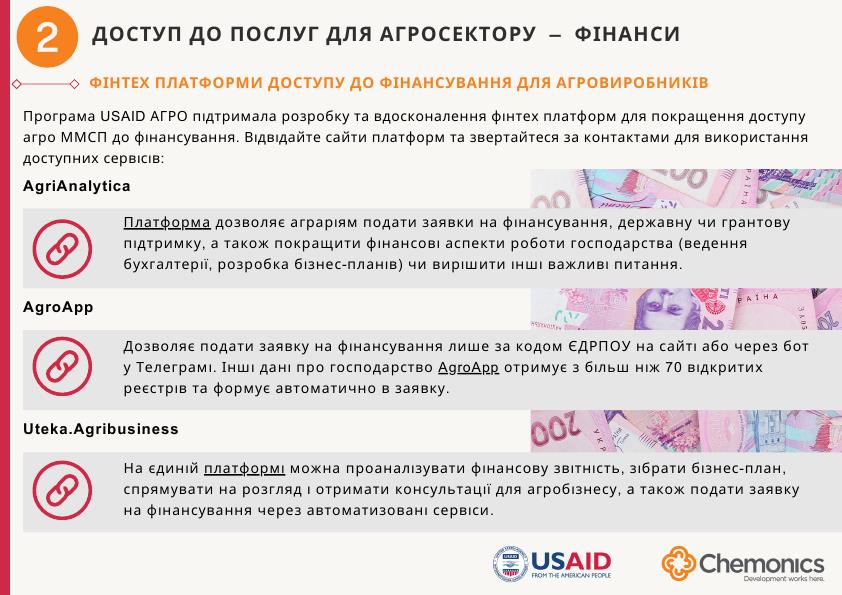 2 ДОСТУП ДО ПОСЛУГ ДЛЯ АГРОСЕКТОРУ – ФІНАНСИ

ФІНТЕХ ПЛАТФОРМИ ДОСТУПУ ДО ФІНАНСУВАННЯ ДЛЯ АГРОВИРОБНИКІВ

Програма USAID АГРО підтримала розробку та вдосконалення фінтех платформ для покращення доступу агро ММСП до фінансування. Відвідайте сайти платформ та звертайтеся за контактами для використання доступних сервісів:

AgriAnalytica

Платформа дозволяє аграріям подати заявки на фінансування, державну чи грантову підтримку, а також покращити фінансові аспекти роботи господарства (ведення бухгалтерії, розробка бізнес-планів) чи вирішити інші важливі питання.

AgroApp

Дозволяє подати заявку на фінансування лише за кодом ЄДРПОУ на сайті або через бот у Телеграмі. Інші дані про господарство AgroApp отримує з більш ніж 70 відкритих реєстрів та формує автоматично в заявку.

Uteka.Agribusiness

На єдиній платформі можна проаналізувати фінансову звітність, зібрати бізнес-план, спрямувати на розгляд і отримати консультації для агробізнесу, а також подати заявку на фінансування через автоматизовані сервіси.

USAID FROM THE AMERICAN PEOPLE

Chemonics Development works here.